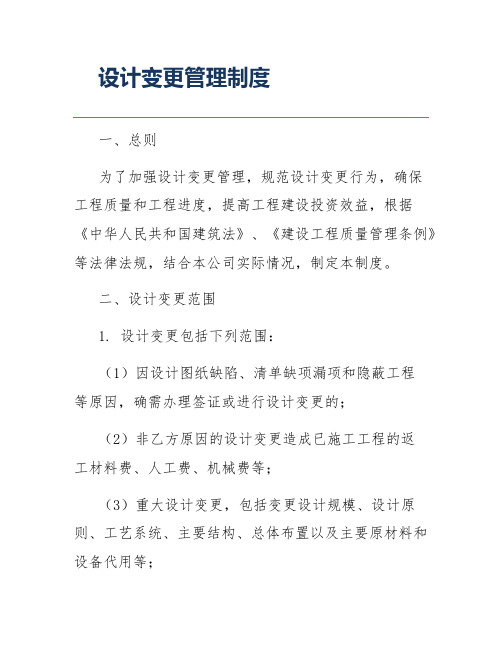 设计变更管理制度

一、总则

为了加强设计变更管理，规范设计变更行为，确保工程质量和工程进度，提高工程建设投资效益，根据《中华人民共和国建筑法》、《建设工程质量管理条例》等法律法规，结合本公司实际情况，制定本制度。

二、设计变更范围

1. 设计变更包括下列范围：

（1）因设计图纸缺陷、清单缺项漏项和隐蔽工程等原因，确需办理签证或进行设计变更的；

（2）非乙方原因的设计变更造成已施工工程的返工材料费、人工费、机械费等；

（3）重大设计变更，包括变更设计规模、设计原则、工艺系统、主要结构、总体布置以及主要原材料和设备代用等；